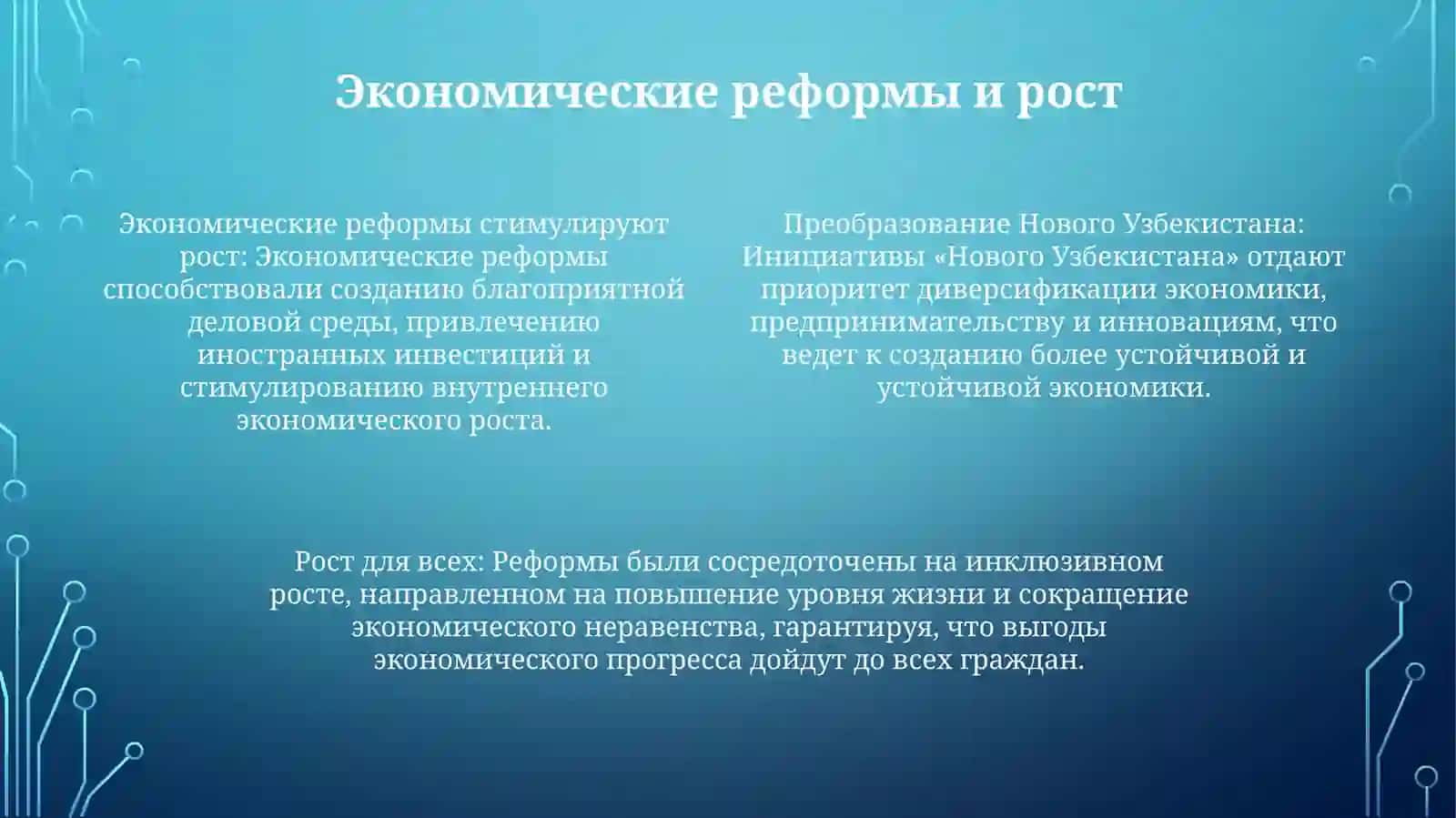 Экономические реформы и рост

Экономические реформы стимулируют рост: Экономические реформы способствовали созданию благоприятной деловой среды, привлечению иностранных инвестиций и стимулированию внутреннего экономического роста.

Преобразование Нового Узбекистана: Инициативы «Нового Узбекистана» отдают приоритет диверсификации экономики, предпринимательству и инновациям, что ведет к созданию более устойчивой и устойчивой экономики.

Рост для всех: Реформы были сосредоточены на инклюзивном росте, направленном на повышение уровня жизни и сокращение экономического неравенства, гарантируя, что выгоды экономического прогресса дойдут до всех граждан.